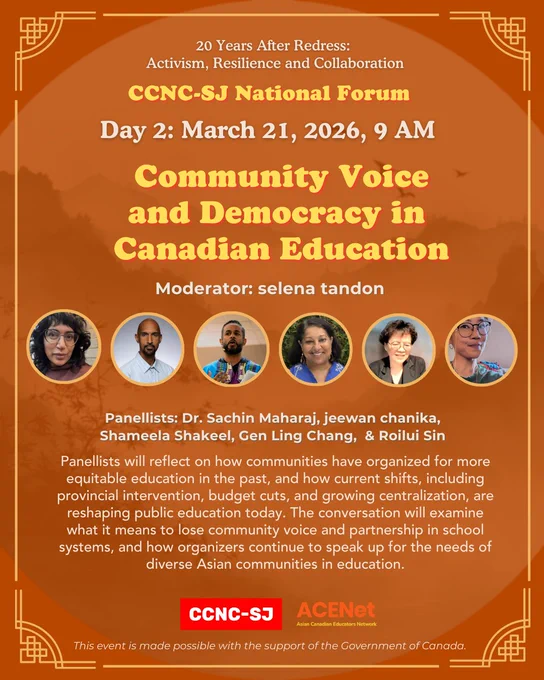 20 Years After Redress:
Activism, Resilience and Collaboration

CCNC-SJ National Forum

Day 2: March 21, 2026, 9 AM

Community Voice and Democracy in Canadian Education

Moderator: selena tandon

Panellists: Dr. Sachin Maharaj, jeewan chanika, Shameela Shakeel, Gen Ling Chang, & Roilui Sin

Panellists will reflect on how communities have organized for more equitable education in the past, and how current shifts, including provincial intervention, budget cuts, and growing centralization, are reshaping public education today. The conversation will examine what it means to lose community voice and partnership in school systems, and how organizers continue to speak up for the needs of diverse Asian communities in education.

CCNC-SJ

ACENet
Asian Canadian Educators Network

This event is made possible with the support of the Government of Canada.